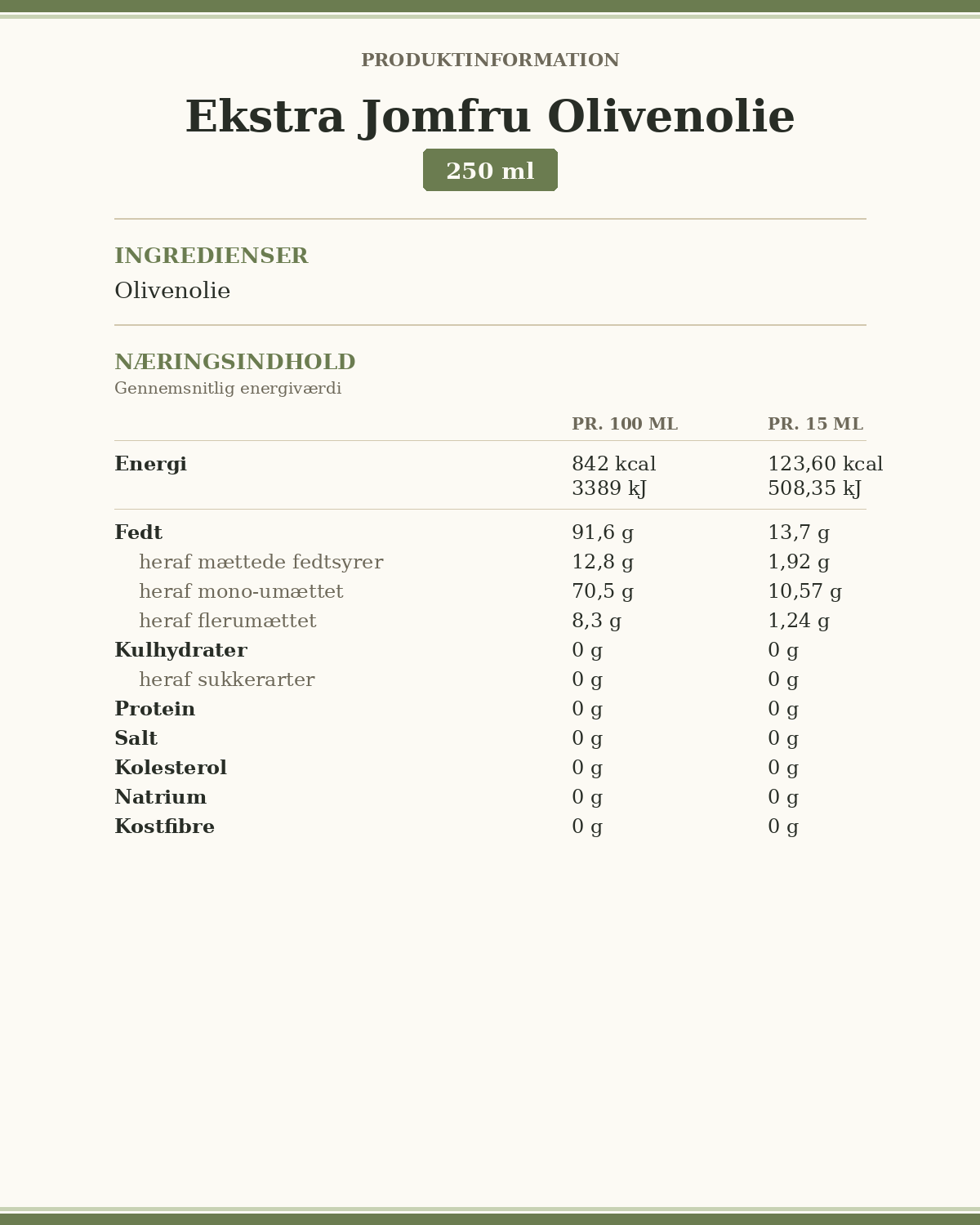 PRODUKTINFORMATION

Ekstra Jomfru Olivenolie

250 ml

INGREDIENSER

Olivenolie

NÆRINGSINDHOLD

Gennemsnitlig energiværdi

|  | PR. 100 ML | PR. 15 ML |
|---|---|---|
| Energi | 842 kcal 3389 kJ | 123,60 kcal 508,35 kJ |
| Fedt | 91,6 g | 13,7 g |
| heraf mættede fedtsyrer | 12,8 g | 1,92 g |
| heraf mono-umættet | 70,5 g | 10,57 g |
| heraf flerumættet | 8,3 g | 1,24 g |
| Kulhydrater | 0 g | 0 g |
| heraf sukkerarter | 0 g | 0 g |
| Protein | 0 g | 0 g |
| Salt | 0 g | 0 g |
| Kolesterol | 0 g | 0 g |
| Natrium | 0 g | 0 g |
| Kostfibre | 0 g | 0 g |